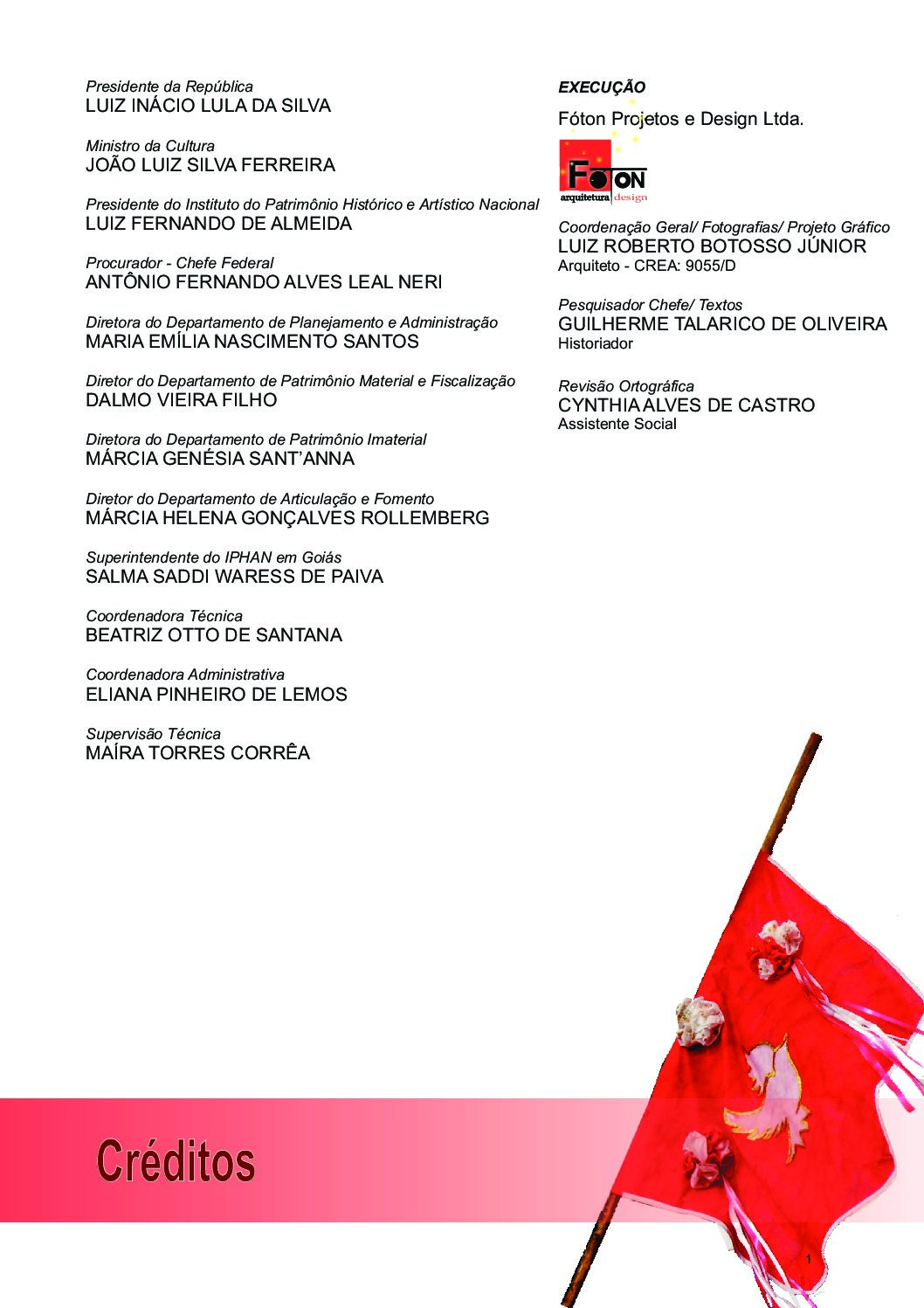 Presidente da República
LUIZ INÁCIO LULA DA SILVA

Ministro da Cultura
JOÃO LUIZ SILVA FERREIRA

Presidente do Instituto do Patrimônio Histórico e Artístico Nacional
LUIZ FERNANDO DE ALMEIDA

Procurador - Chefe Federal
ANTÔNIO FERNANDO ALVES LEAL NERI

Diretora do Departamento de Planejamento e Administração
MARIA EMÍLIA NASCIMENTO SANTOS

Diretor do Departamento de Patrimônio Material e Fiscalização
DALMO VIEIRA FILHO

Diretora do Departamento de Patrimônio Imaterial
MÁRCIA GENÉSIA SANT'ANNA

Diretor do Departamento de Articulação e Fomento
MÁRCIA HELENA GONÇALVES ROLLEMBERG

Superintendente do IPHAN em Goiás
SALMA SADDI WARESS DE PAIVA

Coordenadora Técnica
BEATRIZ OTTO DE SANTANA

Coordenadora Administrativa
ELIANA PINHEIRO DE LEMOS

Supervisão Técnica
MAÍRA TORRES CORRÊA

EXECUÇÃO

Fóton Projetos e Design Ltda.

FOTON
arquitetura design

Coordenação Geral/ Fotografias/ Projeto Gráfico
LUIZ ROBERTO BOTOSSO JÚNIOR
Arquiteto - CREA: 9055/D

Pesquisador Chefe/ Textos
GUILHERME TALARICO DE OLIVEIRA
Historiador

Revisão Ortográfica
CYNTHIA ALVES DE CASTRO
Assistente Social

Créditos

1